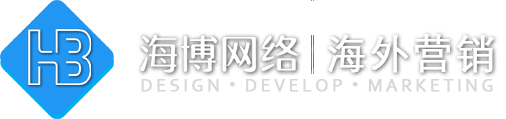 HB

海博网络 | 海外营销

DESIGN • DEVELOP • MARKETING